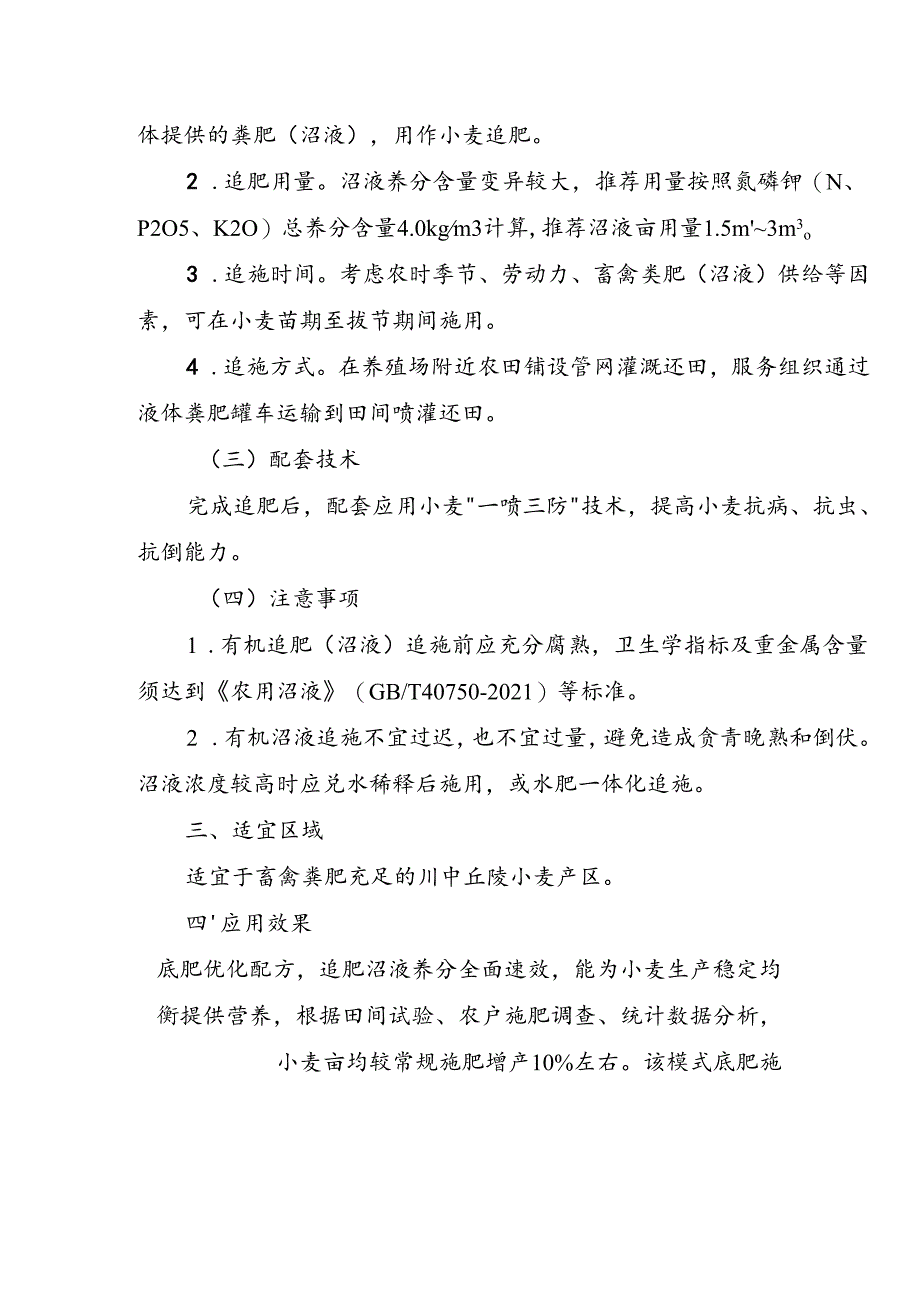 体提供的粪肥（沼液），用作小麦追肥。

2．追肥用量。沼液养分含量变异较大，推荐用量按照氮磷钾（N、P2O5、K2O）总养分含量4.0kg/m3计算，推荐沼液亩用量1.5m'~3m$^3$。

3．追施时间。考虑农时季节、劳动力、畜禽粪肥（沼液）供给等因素，可在小麦苗期至拔节期间施用。

4．追施方式。在养殖场附近农田铺设管网灌溉还田，服务组织通过液体粪肥罐车运输到田间喷灌还田。

（三）配套技术

完成追肥后，配套应用小麦"一喷三防"技术，提高小麦抗病、抗虫、抗倒能力。

（四）注意事项

1．有机追肥（沼液）追施前应充分腐熟，卫生学指标及重金属含量须达到《农用沼液》（GB/T40750-2021）等标准。

2．有机沼液追施不宜过迟，也不宜过量，避免造成贪青晚熟和倒伏。沼液浓度较高时应兑水稀释后施用，或水肥一体化追施。

三、适宜区域

适宜于畜禽粪肥充足的川中丘陵小麦产区。

四'应用效果

底肥优化配方，追肥沼液养分全面速效，能为小麦生产稳定均衡提供营养，根据田间试验、农户施肥调查、统计数据分析，小麦亩均较常规施肥增产10%左右。该模式底肥施